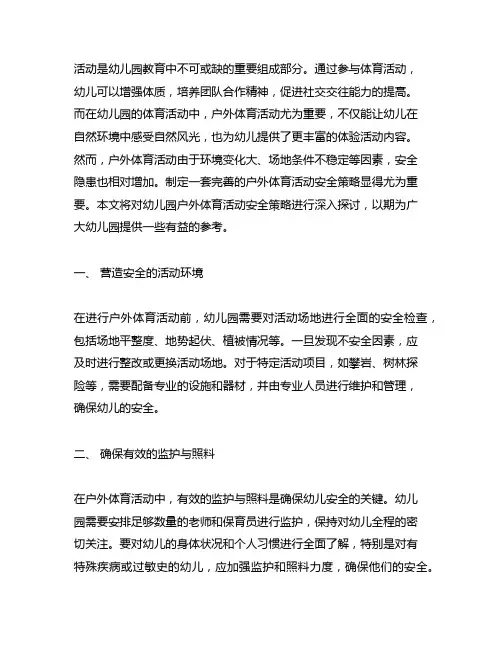 活动是幼儿园教育中不可或缺的重要组成部分。通过参与体育活动，幼儿可以增强体质，培养团队合作精神，促进社交交往能力的提高。而在幼儿园的体育活动中，户外体育活动尤为重要，不仅能让幼儿在自然环境中感受自然风光，也为幼儿提供了更丰富的体验活动内容。然而，户外体育活动由于环境变化大、场地条件不稳定等因素，安全隐患也相对增加。制定一套完善的户外体育活动安全策略显得尤为重要。本文将对幼儿园户外体育活动安全策略进行深入探讨，以期为广大幼儿园提供一些有益的参考。

一、 营造安全的活动环境

在进行户外体育活动前，幼儿园需要对活动场地进行全面的安全检查，包括场地平整度、地势起伏、植被情况等。一旦发现不安全因素，应及时进行整改或更换活动场地。对于特定活动项目，如攀岩、树林探险等，需要配备专业的设施和器材，并由专业人员进行维护和管理，确保幼儿的安全。

二、 确保有效的监护与照料

在户外体育活动中，有效的监护与照料是确保幼儿安全的关键。幼儿园需要安排足够数量的老师和保育员进行监护，保持对幼儿全程的密切关注。要对幼儿的身体状况和个人习惯进行全面了解，特别是对有特殊疾病或过敏史的幼儿，应加强监护和照料力度，确保他们的安全。